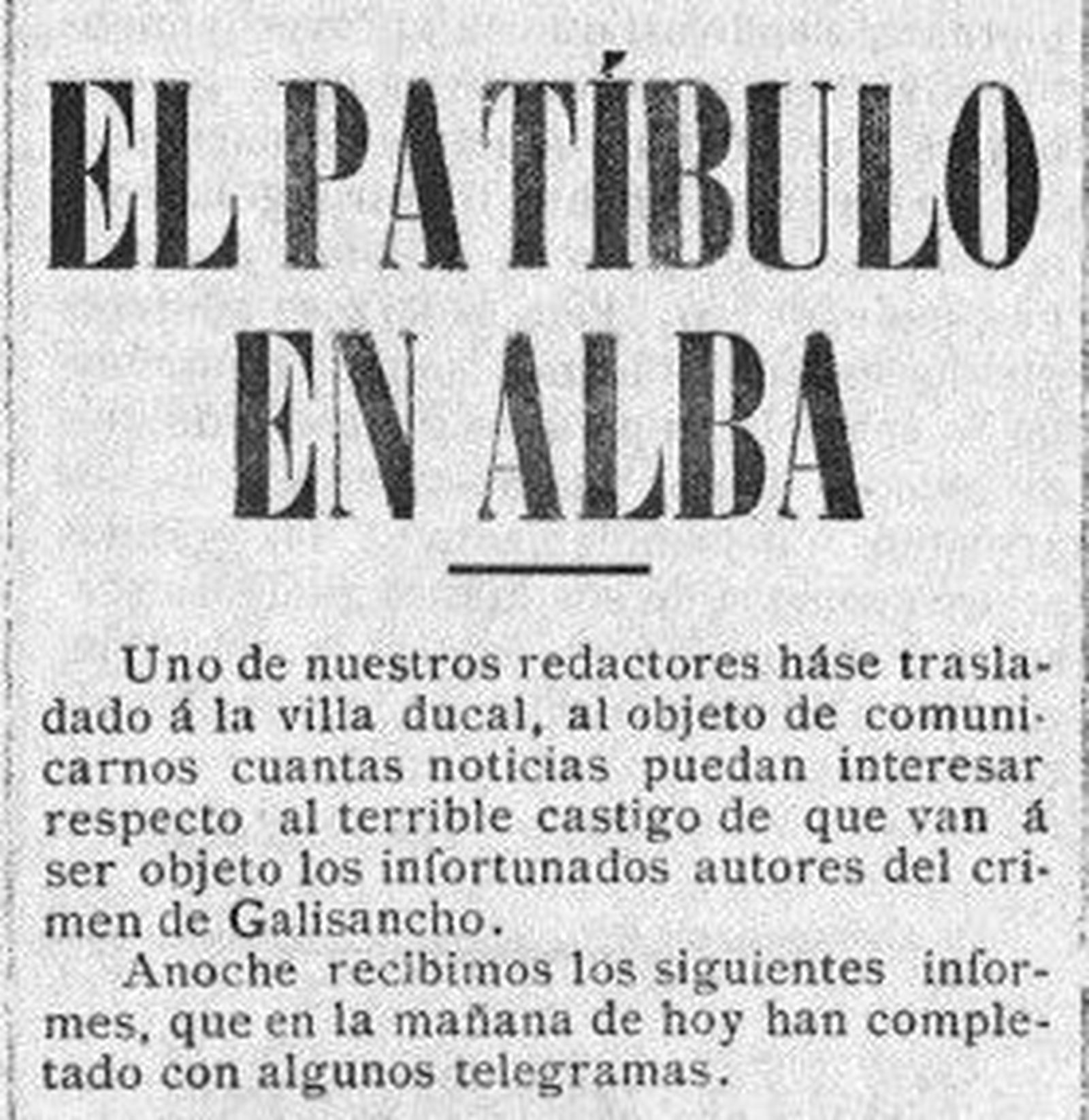 EL PATÍBULO EN ALBA

Uno de nuestros redactores háse trasladado á la villa ducal, al objeto de comunicarnos cuantas noticias puedan interesar respecto al terrible castigo de que van á ser objeto los infortunados autores del crimen de Galisancho.

Anoche recibimos los siguientes informes, que en la mañana de hoy han completado con algunos telegramas.